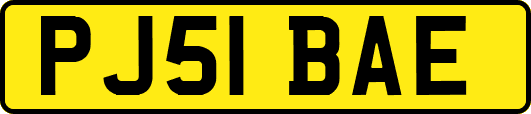 PJ51 BAE